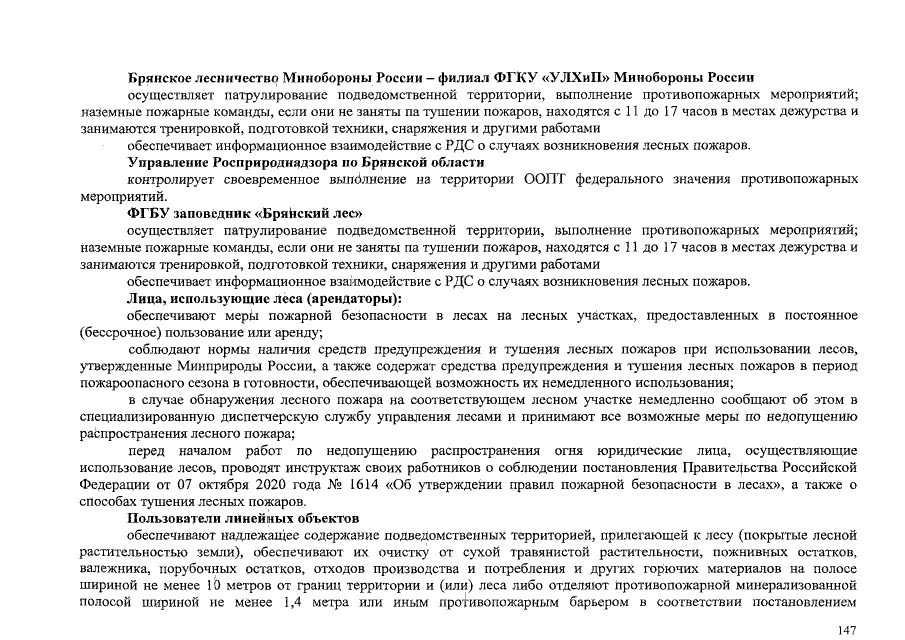 Брянское лесничество Минобороны России – филиал ФГКУ «УЛХиП» Минобороны России

осуществляет патрулирование подведомственной территории, выполнение противопожарных мероприятий; наземные пожарные команды, если они не заняты па тушении пожаров, находятся с 11 до 17 часов в местах дежурства и занимаются тренировкой, подготовкой техники, снаряжения и другими работами

обеспечивает информационное взаимодействие с РДС о случаях возникновения лесных пожаров.

Управление Росприроднадзора по Брянской области

контролирует своевременное выполнение на территории ООПТ федерального значения противопожарных мероприятий.

ФГБУ заповедник «Брянский лес»

осуществляет патрулирование подведомственной территории, выполнение противопожарных мероприятий; наземные пожарные команды, если они не заняты па тушении пожаров, находятся с 11 до 17 часов в местах дежурства и занимаются тренировкой, подготовкой техники, снаряжения и другими работами

обеспечивает информационное взаимодействие с РДС о случаях возникновения лесных пожаров.

Лица, использующие леса (арендаторы):

обеспечивают меры пожарной безопасности в лесах на лесных участках, предоставленных в постоянное (бессрочное) пользование или аренду;

соблюдают нормы наличия средств предупреждения и тушения лесных пожаров при использовании лесов, утвержденные Минприроды России, а также содержат средства предупреждения и тушения лесных пожаров в период пожароопасного сезона в готовности, обеспечивающей возможность их немедленного использования;

в случае обнаружения лесного пожара на соответствующем лесном участке немедленно сообщают об этом в специализированную диспетчерскую службу управления лесами и принимают все возможные меры по недопущению распространения лесного пожара;

перед началом работ по недопущению распространения огня юридические лица, осуществляющие использование лесов, проводят инструктаж своих работников о соблюдении постановления Правительства Российской Федерации от 07 октября 2020 года № 1614 «Об утверждении правил пожарной безопасности в лесах», а также о способах тушения лесных пожаров.

Пользователи линейных объектов

обеспечивают надлежащее содержание подведомственных территорией, прилегающей к лесу (покрытые лесной растительностью земли), обеспечивают их очистку от сухой травянистой растительности, пожнивных остатков, валежника, порубочных остатков, отходов производства и потребления и других горючих материалов на полосе шириной не менее 10 метров от границ территории и (или) леса либо отделяют противопожарной минерализованной полосой шириной не менее 1,4 метра или иным противопожарным барьером в соответствии постановлением

147